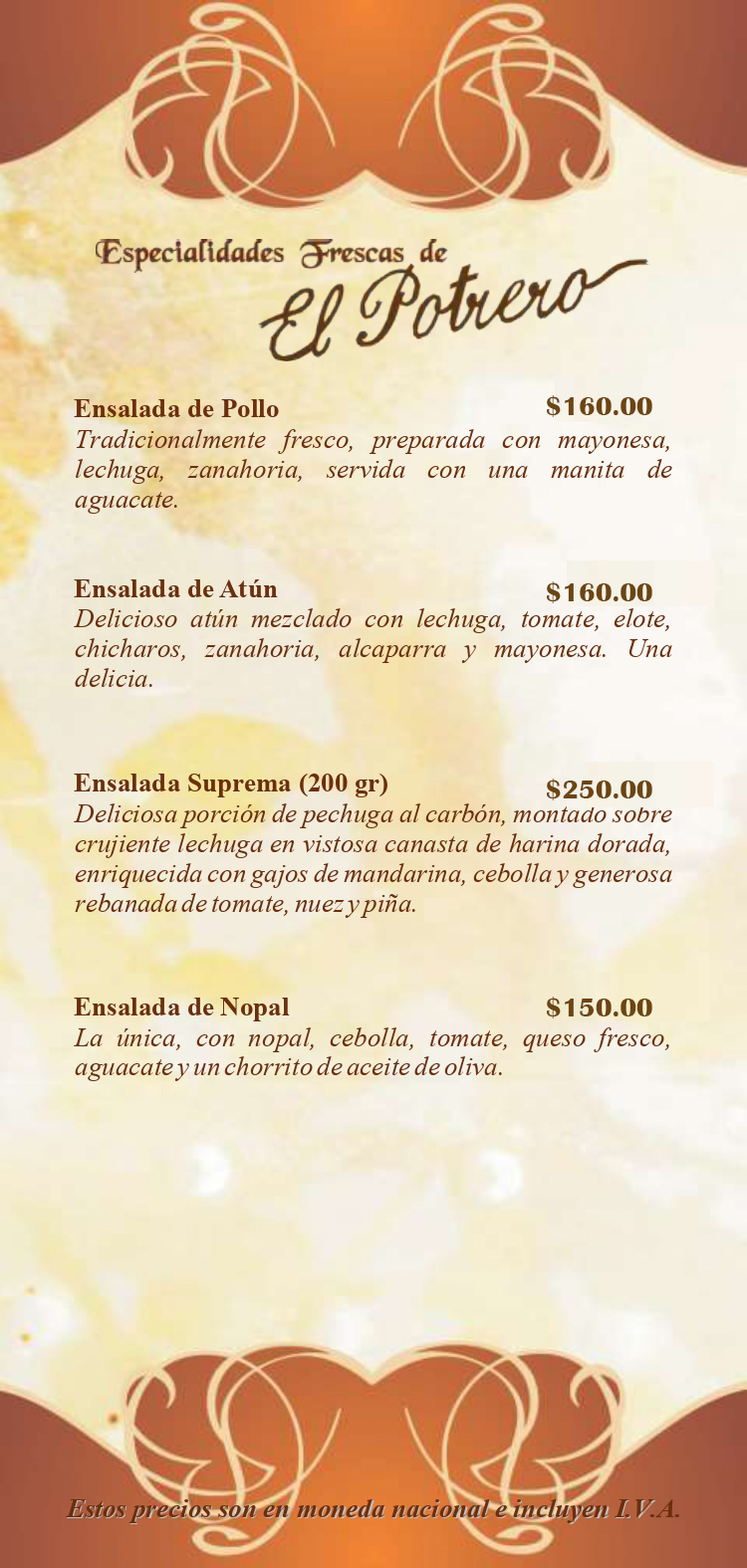 Especialidades Frescas de
El Potrero

Ensalada de Pollo $160.00
Tradicionalmente fresco, preparada con mayonesa, lechuga, zanahoria, servida con una manita de aguacate.

Ensalada de Atún $160.00
Delicioso atún mezclado con lechuga, tomate, elote, chicharos, zanahoria, alcaparra y mayonesa. Una delicia.

Ensalada Suprema (200 gr) $250.00
Deliciosa porción de pechuga al carbón, montado sobre crujiente lechuga en vistosa canasta de harina dorada, enriquecida con gajos de mandarina, cebolla y generosa rebanada de tomate, nuez y piña.

Ensalada de Nopal $150.00
La única, con nopal, cebolla, tomate, queso fresco, aguacate y un chorrito de aceite de oliva.

Estos precios son en moneda nacional e incluyen I.V.A.